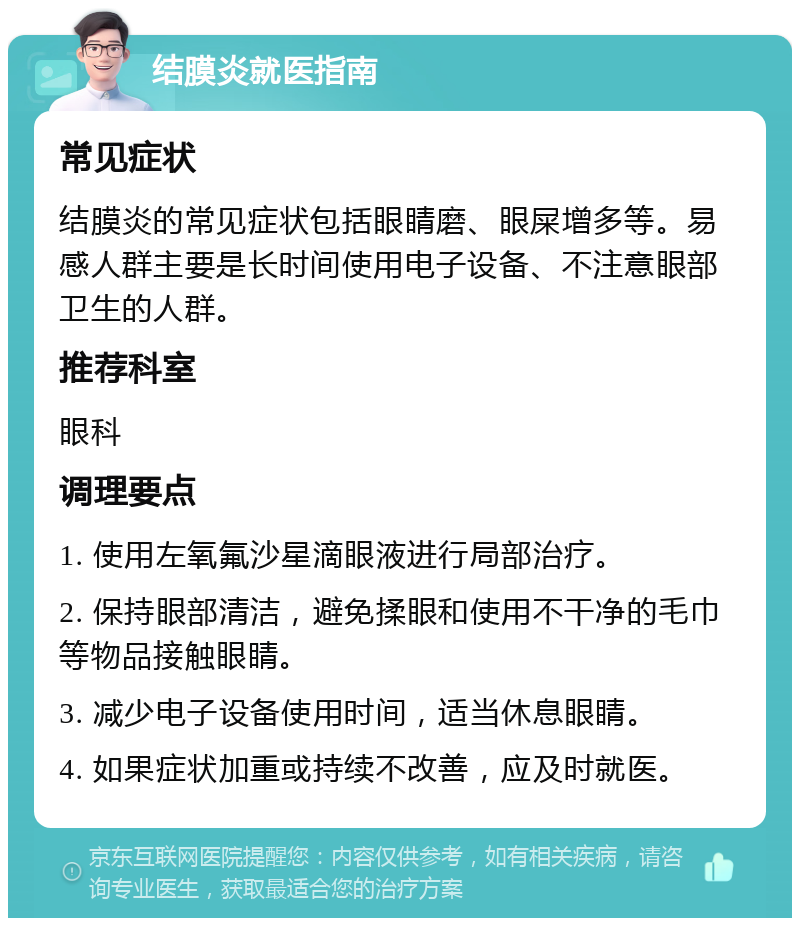 结膜炎就医指南

常见症状

结膜炎的常见症状包括眼睛磨、眼屎增多等。易感人群主要是长时间使用电子设备、不注意眼部卫生的人群。

推荐科室

眼科

调理要点

1. 使用左氧氟沙星滴眼液进行局部治疗。

2. 保持眼部清洁，避免揉眼和使用不干净的毛巾等物品接触眼睛。

3. 减少电子设备使用时间，适当休息眼睛。

4. 如果症状加重或持续不改善，应及时就医。

京东互联网医院提醒您：内容仅供参考，如有相关疾病，请咨询专业医生，获取最适合您的治疗方案